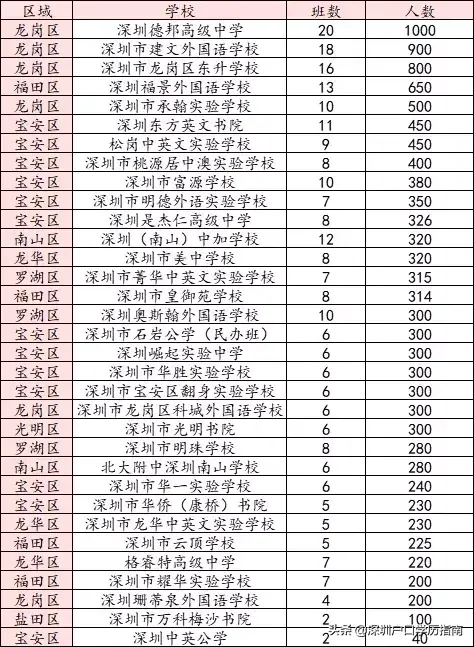 | 区域 | 学校 | 班数 | 人数 |
|---|---|---|---|
| 龙岗区 | 深圳德邦高级中学 | 20 | 1000 |
| 龙岗区 | 深圳市建文外国语学校 | 18 | 900 |
| 龙岗区 | 深圳市龙岗区东升学校 | 16 | 800 |
| 福田区 | 深圳福景外国语学校 | 13 | 650 |
| 龙岗区 | 深圳市承翰实验学校 | 10 | 500 |
| 宝安区 | 深圳东方英文书院 | 11 | 450 |
| 宝安区 | 松岗中英文实验学校 | 9 | 450 |
| 宝安区 | 深圳市桃源居中澳实验学校 | 8 | 400 |
| 宝安区 | 深圳市富源学校 | 10 | 380 |
| 宝安区 | 深圳市明德外语实验学校 | 7 | 350 |
| 宝安区 | 深圳是杰仁高级中学 | 8 | 326 |
| 南山区 | 深圳（南山）中加学校 | 12 | 320 |
| 龙华区 | 深圳市美中学校 | 8 | 320 |
| 罗湖区 | 深圳市菁华中英文实验学校 | 7 | 315 |
| 福田区 | 深圳市皇御苑学校 | 8 | 314 |
| 罗湖区 | 深圳奥斯翰外国语学校 | 10 | 300 |
| 宝安区 | 深圳市石岩公学（民办班） | 6 | 300 |
| 宝安区 | 深圳崛起实验中学 | 6 | 300 |
| 宝安区 | 深圳市华胜实验学校 | 6 | 300 |
| 宝安区 | 深圳市宝安区翻身实验学校 | 6 | 300 |
| 龙岗区 | 深圳市龙岗区科城外国语学校 | 6 | 300 |
| 光明区 | 深圳市光明书院 | 6 | 300 |
| 罗湖区 | 深圳市明珠学校 | 8 | 280 |
| 南山区 | 北大附中深圳南山学校 | 6 | 280 |
| 宝安区 | 深圳市华一实验学校 | 6 | 240 |
| 宝安区 | 深圳市华侨（康桥）书院 | 5 | 230 |
| 龙华区 | 深圳市龙华中英文实验学校 | 5 | 230 |
| 福田区 | 深圳市云顶学校 | 5 | 225 |
| 龙华区 | 格睿特高级中学 | 7 | 220 |
| 福田区 | 深圳市耀华实验学校 | 7 | 200 |
| 龙岗区 | 深圳珊蒂泉外国语学校 | 4 | 200 |
| 盐田区 | 深圳市万科梅沙书院 | 2 | 100 |
| 宝安区 | 深圳中英公学 | 2 | 40 |

头条 @深圳户口学历指南